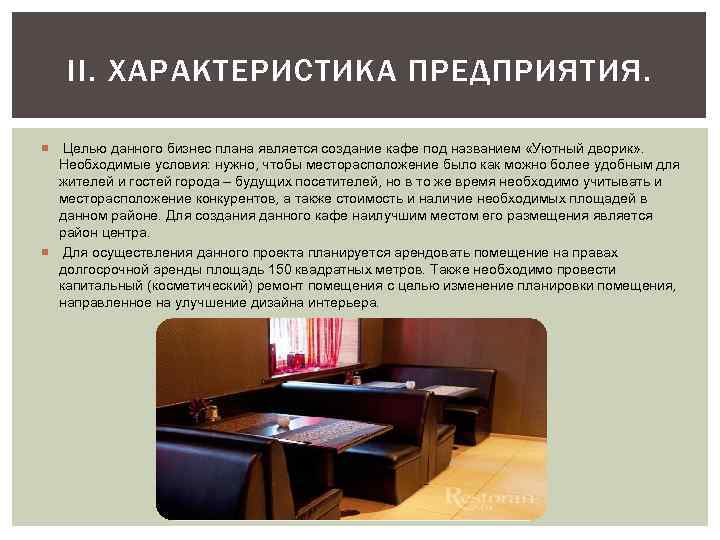 II. ХАРАКТЕРИСТИКА ПРЕДПРИЯТИЯ.

Целью данного бизнес плана является создание кафе под названием «Уютный дворик». Необходимые условия: нужно, чтобы месторасположение было как можно более удобным для жителей и гостей города – будущих посетителей, но в то же время необходимо учитывать и месторасположение конкурентов, а также стоимость и наличие необходимых площадей в данном районе. Для создания данного кафе наилучшим местом его размещения является район центра.

Для осуществления данного проекта планируется арендовать помещение на правах долгосрочной аренды площадь 150 квадратных метров. Также необходимо провести капитальный (косметический) ремонт помещения с целью изменение планировки помещения, направленное на улучшение дизайна интерьера.

Restoran